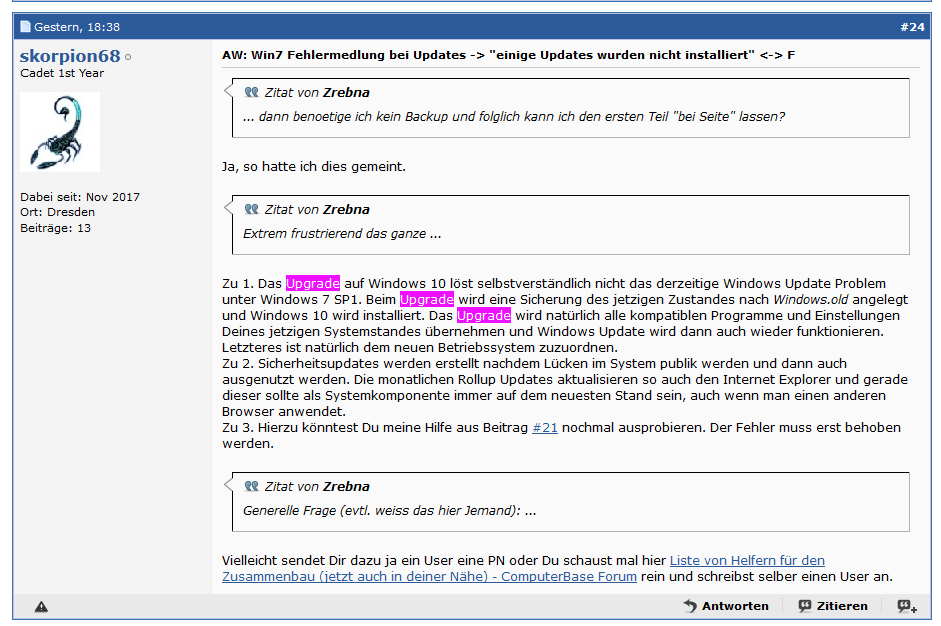 Gestern, 18:38 #24

skorpion68
Cadet 1st Year

Dabei seit: Nov 2017
Ort: Dresden
Beiträge: 13

AW: Win7 Fehlermedlung bei Updates -> "einige Updates wurden nicht installiert" <-> F

Zitat von Zrebna
... dann benoetige ich kein Backup und folglich kann ich den ersten Teil "bei Seite" lassen?

Ja, so hatte ich dies gemeint.

Zitat von Zrebna
Extrem frustrierend das ganze ...

Zu 1. Das Upgrade auf Windows 10 löst selbstverständlich nicht das derzeitige Windows Update Problem unter Windows 7 SP1. Beim Upgrade wird eine Sicherung des jetzigen Zustandes nach Windows.old angelegt und Windows 10 wird installiert. Das Upgrade wird natürlich alle kompatiblen Programme und Einstellungen Deines jetzigen Systemstandes übernehmen und Windows Update wird dann auch wieder funktionieren. Letzteres ist natürlich dem neuen Betriebssystem zuzuordnen.
Zu 2. Sicherheitsupdates werden erstellt nachdem Lücken im System publik werden und dann auch ausgenutzt werden. Die monatlichen Rollup Updates aktualisieren so auch den Internet Explorer und gerade dieser sollte als Systemkomponente immer auf dem neuesten Stand sein, auch wenn man einen anderen Browser anwendet.
Zu 3. Hierzu könntest Du meine Hilfe aus Beitrag #21 nochmal ausprobieren. Der Fehler muss erst behoben werden.

Zitat von Zrebna
Generelle Frage (evtl. weiss das hier Jemand): ...

Vielleicht sendet Dir dazu ja ein User eine PN oder Du schaust mal hier Liste von Helfern für den Zusammenbau (jetzt auch in deiner Nähe) - ComputerBase Forum rein und schreibst selber einen User an.

Antworten Zitieren